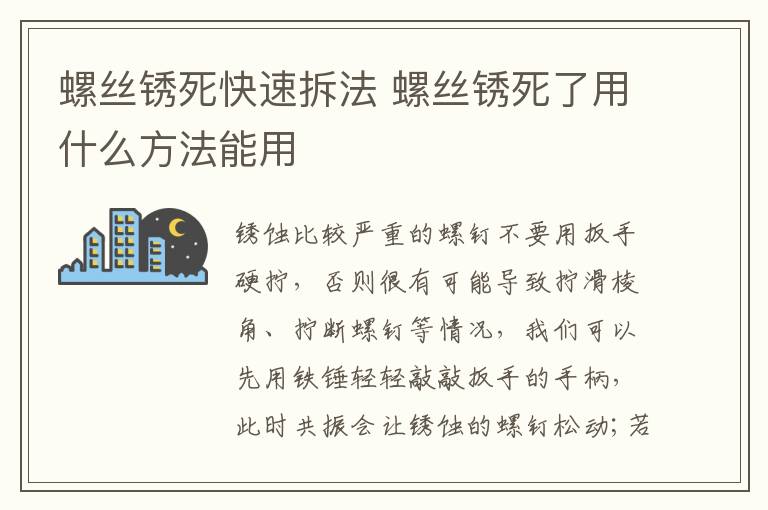 螺丝锈死快速拆法 螺丝锈死了用什么方法能用

锈蚀比较严重的螺钉不要用扳手硬拧，否则很有可能导致拧滑棱角、拧断螺钉等情况，我们可以先用铁锤轻轻敲敲扳手的手柄，此时共振会让锈蚀的螺钉松动；若